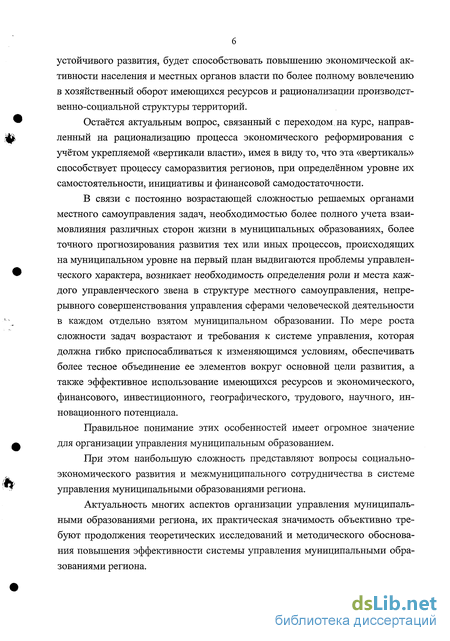 6

устойчивого развития, будет способствовать повышению экономической активности населения и местных органов власти по более полному вовлечению в хозяйственный оборот имеющихся ресурсов и рационализации производственно-социальной структуры территорий.

Остаётся актуальным вопрос, связанный с переходом на курс, направленный на рационализацию процесса экономического реформирования с учётом укрепляемой «вертикали власти», имея в виду то, что эта «вертикаль» способствует процессу саморазвития регионов, при определённом уровне их самостоятельности, инициативы и финансовой самодостаточности.

В связи с постоянно возрастающей сложностью решаемых органами местного самоуправления задач, необходимостью более полного учета взаимовлияния различных сторон жизни в муниципальных образованиях, более точного прогнозирования развития тех или иных процессов, происходящих на муниципальном уровне на первый план выдвигаются проблемы управленческого характера, возникает необходимость определения роли и места каждого управленческого звена в структуре местного самоуправления, непрерывного совершенствования управления сферами человеческой деятельности в каждом отдельно взятом муниципальном образовании. По мере роста сложности задач возрастают и требования к системе управления, которая должна гибко приспосабливаться к изменяющимся условиям, обеспечивать более тесное объединение ее элементов вокруг основной цели развития, а также эффективное использование имеющихся ресурсов и экономического, финансового, инвестиционного, географического, трудового, научного, инновационного потенциала.

Правильное понимание этих особенностей имеет огромное значение для организации управления муниципальным образованием.

При этом наибольшую сложность представляют вопросы социально-экономического развития и межмуниципального сотрудничества в системе управления муниципальными образованиями региона.

Актуальность многих аспектов организации управления муниципальными образованиями региона, их практическая значимость объективно требуют продолжения теоретических исследований и методического обоснования повышения эффективности системы управления муниципальными образованиями региона.

dsLib.net
библиотека диссертаций